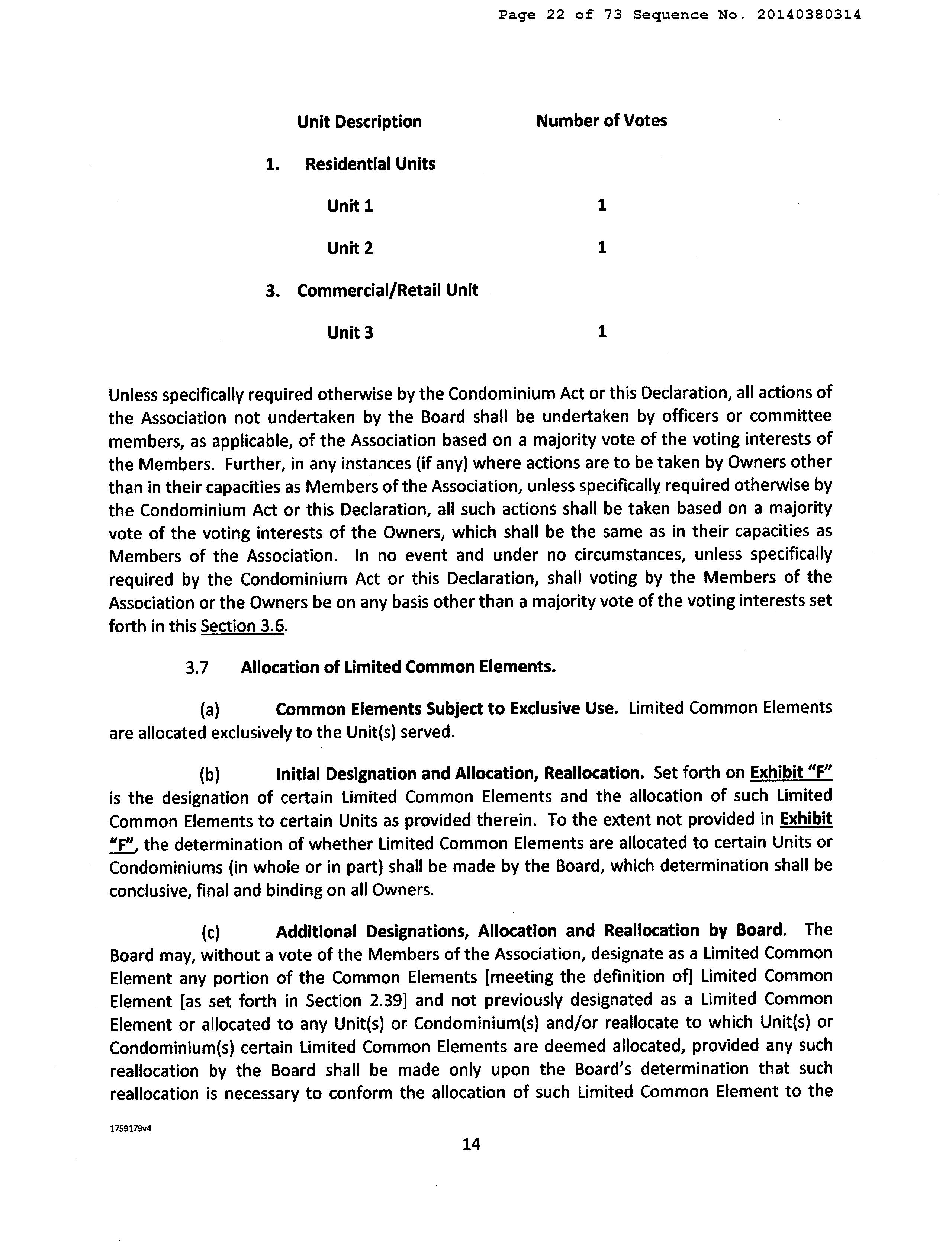 Page 22 of 73 Sequence No. 20140380314

| Unit Description | Number of Votes |
|---|---|
| 1. Residential Units | |
| Unit 1 | 1 |
| Unit 2 | 1 |
| 3. Commercial/Retail Unit | |
| Unit 3 | 1 |

Unless specifically required otherwise by the Condominium Act or this Declaration, all actions of the Association not undertaken by the Board shall be undertaken by officers or committee members, as applicable, of the Association based on a majority vote of the voting interests of the Members. Further, in any instances (if any) where actions are to be taken by Owners other than in their capacities as Members of the Association, unless specifically required otherwise by the Condominium Act or this Declaration, all such actions shall be taken based on a majority vote of the voting interests of the Owners, which shall be the same as in their capacities as Members of the Association. In no event and under no circumstances, unless specifically required by the Condominium Act or this Declaration, shall voting by the Members of the Association or the Owners be on any basis other than a majority vote of the voting interests set forth in this Section 3.6.

3.7 Allocation of Limited Common Elements.

(a) Common Elements Subject to Exclusive Use. Limited Common Elements are allocated exclusively to the Unit(s) served.

(b) Initial Designation and Allocation, Reallocation. Set forth on Exhibit "F" is the designation of certain Limited Common Elements and the allocation of such Limited Common Elements to certain Units as provided therein. To the extent not provided in Exhibit "F", the determination of whether Limited Common Elements are allocated to certain Units or Condominiums (in whole or in part) shall be made by the Board, which determination shall be conclusive, final and binding on all Owners.

(c) Additional Designations, Allocation and Reallocation by Board. The Board may, without a vote of the Members of the Association, designate as a Limited Common Element any portion of the Common Elements [meeting the definition of] Limited Common Element [as set forth in Section 2.39] and not previously designated as a Limited Common Element or allocated to any Unit(s) or Condominium(s) and/or reallocate to which Unit(s) or Condominium(s) certain Limited Common Elements are deemed allocated, provided any such reallocation by the Board shall be made only upon the Board's determination that such reallocation is necessary to conform the allocation of such Limited Common Element to the

1759179v4

14